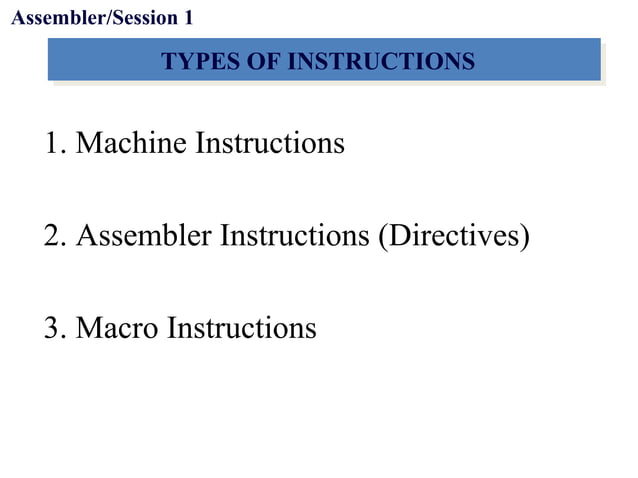 Assembler/Session 1

TYPES OF INSTRUCTIONS

1. Machine Instructions

2. Assembler Instructions (Directives)

3. Macro Instructions